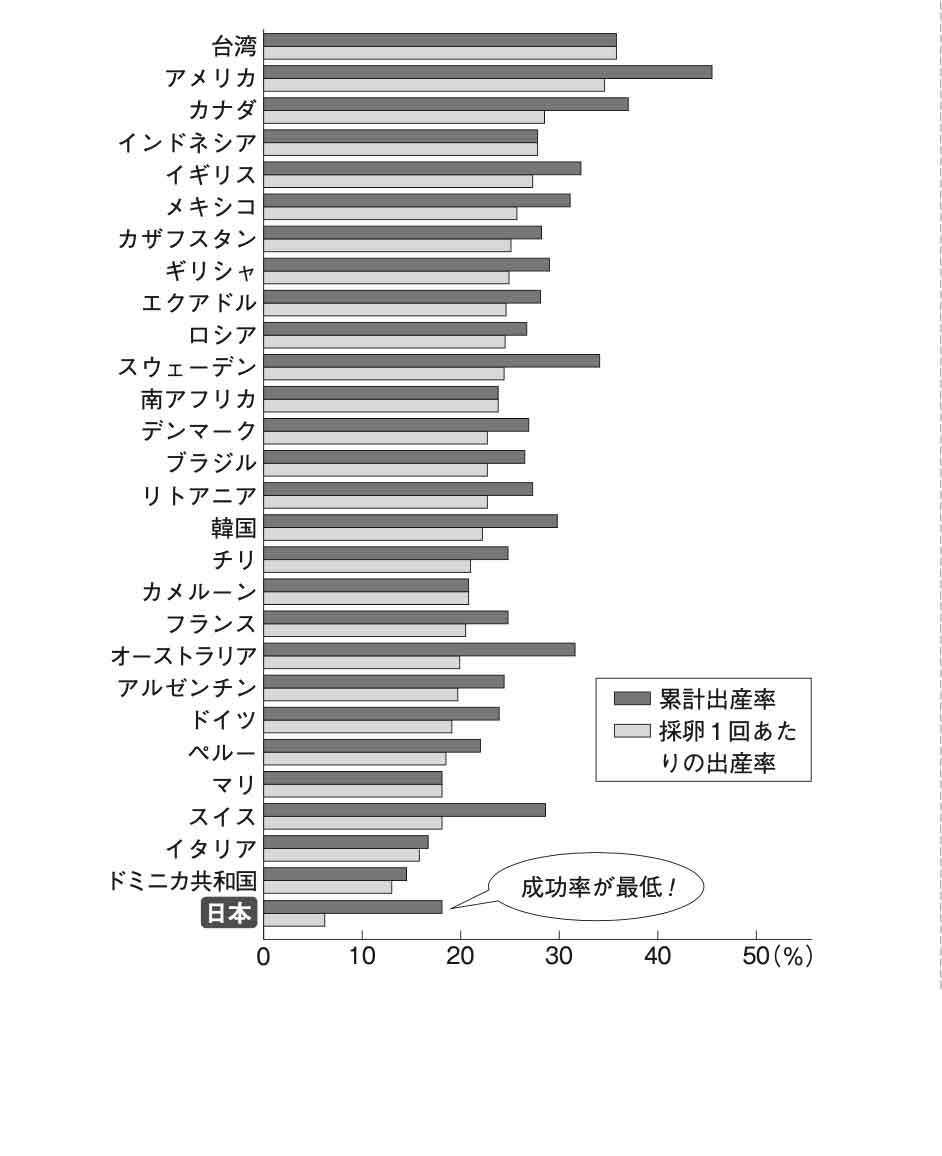 台湾
アメリカ
カナダ
インドネシア
イギリス
メキシコ
カザフスタン
ギリシャ
エクアドル
ロシア
スウェーデン
南アフリカ
デンマーク
ブラジル
リトアニア
韓国
チリ
カメルーン
フランス
オーストラリア
アルゼンチン
ドイツ
ペルー
マリ
スイス
イタリア
ドミニカ共和国
日本

累計出産率
採卵1回あたりの出産率

成功率が最低!

0 10 20 30 40 50(%)